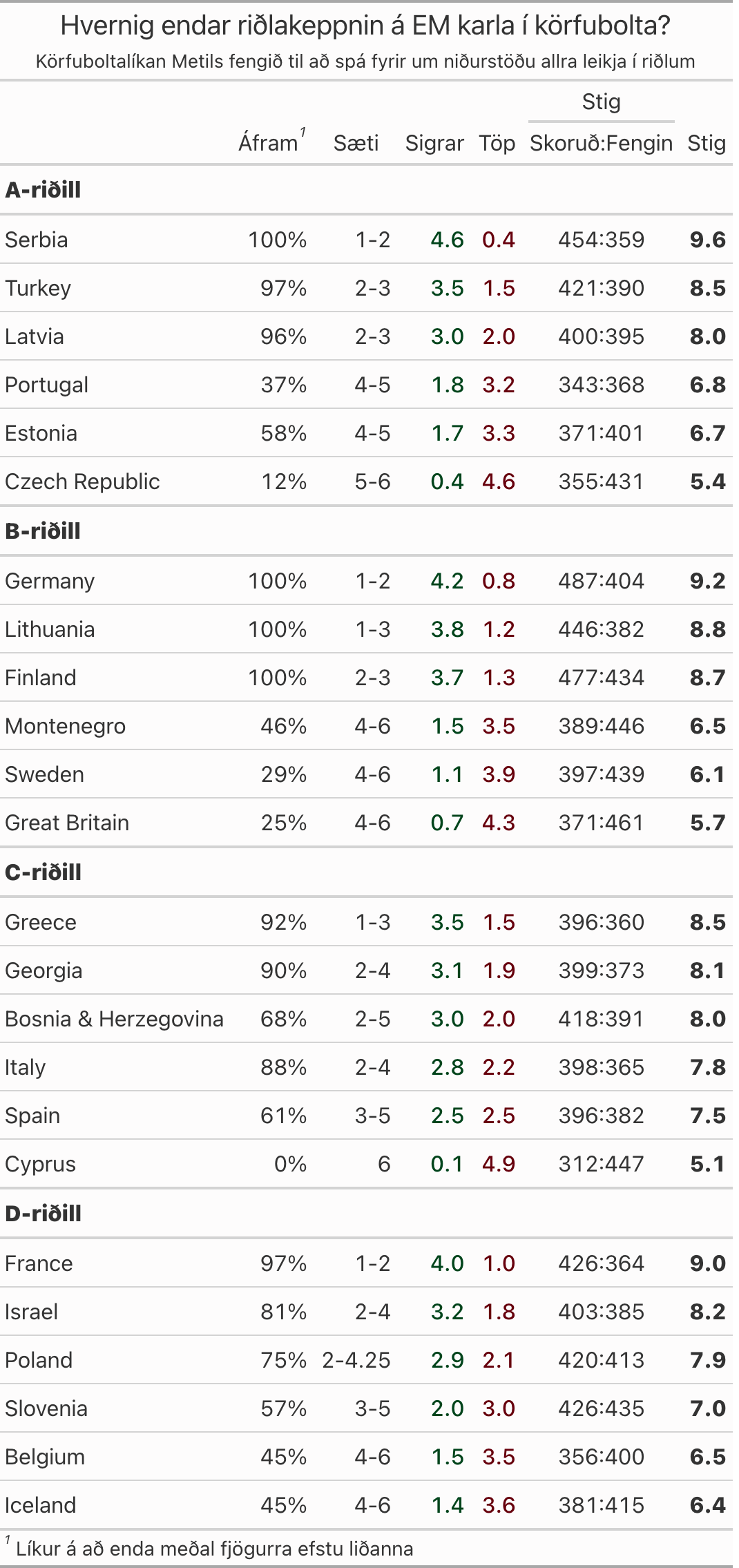 Hvernig endar riðlakeppnin á EM karla í körfubolta?

Körfuboltalíkan Metils fengið til að spá fyrir um niðurstöðu allra leikja í riðlum

| | Áfram$^1$ | Sæti | Sigrar | Töp | Stig Skoruð:Fengin | Stig |
|---|---|---|---|---|---|---|
| **A-riðill** | | | | | | |
| Serbia | 100% | 1-2 | 4.6 | 0.4 | 454:359 | 9.6 |
| Turkey | 97% | 2-3 | 3.5 | 1.5 | 421:390 | 8.5 |
| Latvia | 96% | 2-3 | 3.0 | 2.0 | 400:395 | 8.0 |
| Portugal | 37% | 4-5 | 1.8 | 3.2 | 343:368 | 6.8 |
| Estonia | 58% | 4-5 | 1.7 | 3.3 | 371:401 | 6.7 |
| Czech Republic | 12% | 5-6 | 0.4 | 4.6 | 355:431 | 5.4 |
| **B-riðill** | | | | | | |
| Germany | 100% | 1-2 | 4.2 | 0.8 | 487:404 | 9.2 |
| Lithuania | 100% | 1-3 | 3.8 | 1.2 | 446:382 | 8.8 |
| Finland | 100% | 2-3 | 3.7 | 1.3 | 477:434 | 8.7 |
| Montenegro | 46% | 4-6 | 1.5 | 3.5 | 389:446 | 6.5 |
| Sweden | 29% | 4-6 | 1.1 | 3.9 | 397:439 | 6.1 |
| Great Britain | 25% | 4-6 | 0.7 | 4.3 | 371:461 | 5.7 |
| **C-riðill** | | | | | | |
| Greece | 92% | 1-3 | 3.5 | 1.5 | 396:360 | 8.5 |
| Georgia | 90% | 2-4 | 3.1 | 1.9 | 399:373 | 8.1 |
| Bosnia & Herzegovina | 68% | 2-5 | 3.0 | 2.0 | 418:391 | 8.0 |
| Italy | 88% | 2-4 | 2.8 | 2.2 | 398:365 | 7.8 |
| Spain | 61% | 3-5 | 2.5 | 2.5 | 396:382 | 7.5 |
| Cyprus | 0% | 6 | 0.1 | 4.9 | 312:447 | 5.1 |
| **D-riðill** | | | | | | |
| France | 97% | 1-2 | 4.0 | 1.0 | 426:364 | 9.0 |
| Israel | 81% | 2-4 | 3.2 | 1.8 | 403:385 | 8.2 |
| Poland | 75% | 2-4.25 | 2.9 | 2.1 | 420:413 | 7.9 |
| Slovenia | 57% | 3-5 | 2.0 | 3.0 | 426:435 | 7.0 |
| Belgium | 45% | 4-6 | 1.5 | 3.5 | 356:400 | 6.5 |
| Iceland | 45% | 4-6 | 1.4 | 3.6 | 381:415 | 6.4 |

$^1$ Líkur á að enda meðal fjögurra efstu liðanna